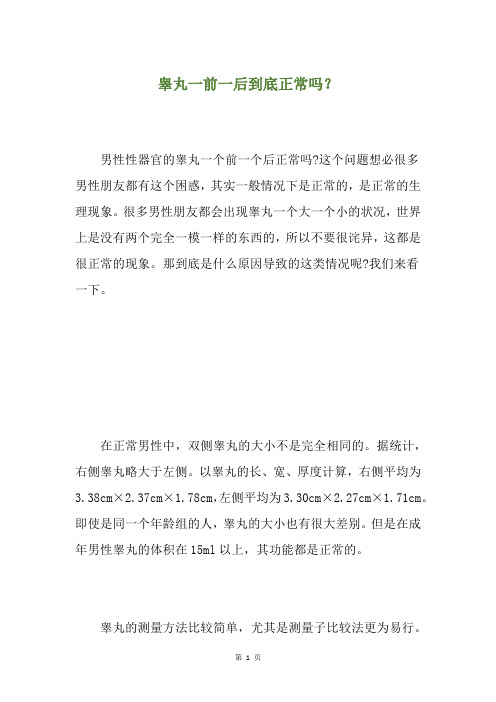 睾丸一前一后到底正常吗？

男性性器官的睾丸一个前一个后正常吗?这个问题想必很多男性朋友都有这个困惑，其实一般情况下是正常的，是正常的生理现象。很多男性朋友都会出现睾丸一个大一个小的状况，世界上是没有两个完全一模一样的东西的，所以不要很诧异，这都是很正常的现象。那到底是什么原因导致的这类情况呢?我们来看一下。

在正常男性中，双侧睾丸的大小不是完全相同的。据统计，右侧睾丸略大于左侧。以睾丸的长、宽、厚度计算，右侧平均为3.38cm×2.37cm×1.78cm,左侧平均为3.30cm×2.27cm×1.71cm。即使是同一个年龄组的人，睾丸的大小也有很大差别。但是在成年男性睾丸的体积在15ml以上，其功能都是正常的。

睾丸的测量方法比较简单，尤其是测量子比较法更为易行。

第 1 页